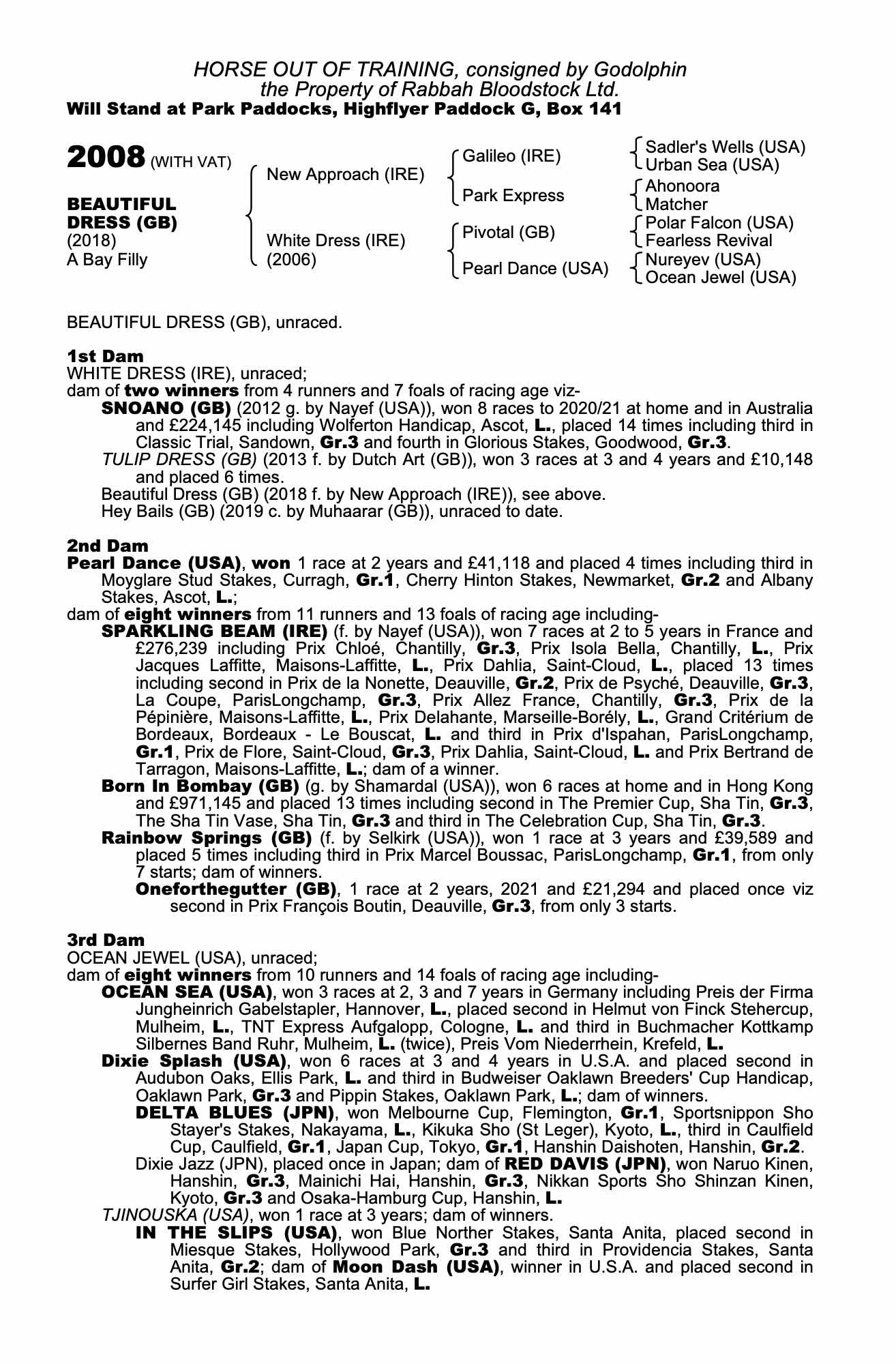 HORSE OUT OF TRAINING, consigned by Godolphin
the Property of Rabbah Bloodstock Ltd.
Will Stand at Park Paddocks, Highflyer Paddock G, Box 141

2008 (WITH VAT)

BEAUTIFUL DRESS (GB)
(2018)
A Bay Filly

New Approach (IRE)
White Dress (IRE) (2006)

Galileo (IRE)
Park Express
Pivotal (GB)
Pearl Dance (USA)

Sadler's Wells (USA)
Urban Sea (USA)
Ahonoora
Matcher
Polar Falcon (USA)
Fearless Revival
Nureyev (USA)
Ocean Jewel (USA)

BEAUTIFUL DRESS (GB), unraced.

1st Dam
WHITE DRESS (IRE), unraced;
dam of two winners from 4 runners and 7 foals of racing age viz-
SNOANO (GB) (2012 g. by Nayef (USA)), won 8 races to 2020/21 at home and in Australia and £224,145 including Wolferton Handicap, Ascot, L., placed 14 times including third in Classic Trial, Sandown, Gr.3 and fourth in Glorious Stakes, Goodwood, Gr.3.
TULIP DRESS (GB) (2013 f. by Dutch Art (GB)), won 3 races at 3 and 4 years and £10,148 and placed 6 times.
Beautiful Dress (GB) (2018 f. by New Approach (IRE)), see above.
Hey Bails (GB) (2019 c. by Muhaarar (GB)), unraced to date.

2nd Dam
Pearl Dance (USA), won 1 race at 2 years and £41,118 and placed 4 times including third in Moyglare Stud Stakes, Curragh, Gr.1, Cherry Hinton Stakes, Newmarket, Gr.2 and Albany Stakes, Ascot, L.;
dam of eight winners from 11 runners and 13 foals of racing age including-
SPARKLING BEAM (IRE) (f. by Nayef (USA)), won 7 races at 2 to 5 years in France and £276,239 including Prix Chloé, Chantilly, Gr.3, Prix Isola Bella, Chantilly, L., Prix Jacques Laffitte, Maisons-Laffitte, L., Prix Dahlia, Saint-Cloud, L., placed 13 times including second in Prix de la Nonette, Deauville, Gr.2, Prix de Psyché, Deauville, Gr.3, La Coupe, ParisLongchamp, Gr.3, Prix Allez France, Chantilly, Gr.3, Prix de la Pépinière, Maisons-Laffitte, L., Prix Delahante, Marseille-Borély, L., Grand Critérium de Bordeaux, Bordeaux - Le Bouscat, L. and third in Prix d'Ispahan, ParisLongchamp, Gr.1, Prix de Flore, Saint-Cloud, Gr.3, Prix Dahlia, Saint-Cloud, L. and Prix Bertrand de Tarragon, Maisons-Laffitte, L.; dam of a winner.
Born In Bombay (GB) (g. by Shamardal (USA)), won 6 races at home and in Hong Kong and £971,145 and placed 13 times including second in The Premier Cup, Sha Tin, Gr.3, The Sha Tin Vase, Sha Tin, Gr.3 and third in The Celebration Cup, Sha Tin, Gr.3.
Rainbow Springs (GB) (f. by Selkirk (USA)), won 1 race at 3 years and £39,589 and placed 5 times including third in Prix Marcel Boussac, ParisLongchamp, Gr.1, from only 7 starts; dam of winners.
Oneforthegutter (GB), 1 race at 2 years, 2021 and £21,294 and placed once viz second in Prix François Boutin, Deauville, Gr.3, from only 3 starts.

3rd Dam
OCEAN JEWEL (USA), unraced;
dam of eight winners from 10 runners and 14 foals of racing age including-
OCEAN SEA (USA), won 3 races at 2, 3 and 7 years in Germany including Preis der Firma Jungheinrich Gabelstapler, Hannover, L., placed second in Helmut von Finck Stehercup, Mulheim, L., TNT Express Aufgalopp, Cologne, L. and third in Buchmacher Kottkamp Silbernes Band Ruhr, Mulheim, L. (twice), Preis Vom Niederrhein, Krefeld, L.
Dixie Splash (USA), won 6 races at 3 and 4 years in U.S.A. and placed second in Audubon Oaks, Ellis Park, L. and third in Budweiser Oaklawn Breeders' Cup Handicap, Oaklawn Park, Gr.3 and Pippin Stakes, Oaklawn Park, L.; dam of winners.
DELTA BLUES (JPN), won Melbourne Cup, Flemington, Gr.1, Sportsnippon Sho Stayer's Stakes, Nakayama, L., Kikuka Sho (St Leger), Kyoto, L., third in Caulfield Cup, Caulfield, Gr.1, Japan Cup, Tokyo, Gr.1, Hanshin Daishoten, Hanshin, Gr.2.
Dixie Jazz (JPN), placed once in Japan; dam of RED DAVIS (JPN), won Naruo Kinen, Hanshin, Gr.3, Mainichi Hai, Hanshin, Gr.3, Nikkan Sports Sho Shinzan Kinen, Kyoto, Gr.3 and Osaka-Hamburg Cup, Hanshin, L.
TJINOUSKA (USA), won 1 race at 3 years; dam of winners.
IN THE SLIPS (USA), won Blue Norther Stakes, Santa Anita, placed second in Miesque Stakes, Hollywood Park, Gr.3 and third in Providencia Stakes, Santa Anita, Gr.2; dam of Moon Dash (USA), winner in U.S.A. and placed second in Surfer Girl Stakes, Santa Anita, L.